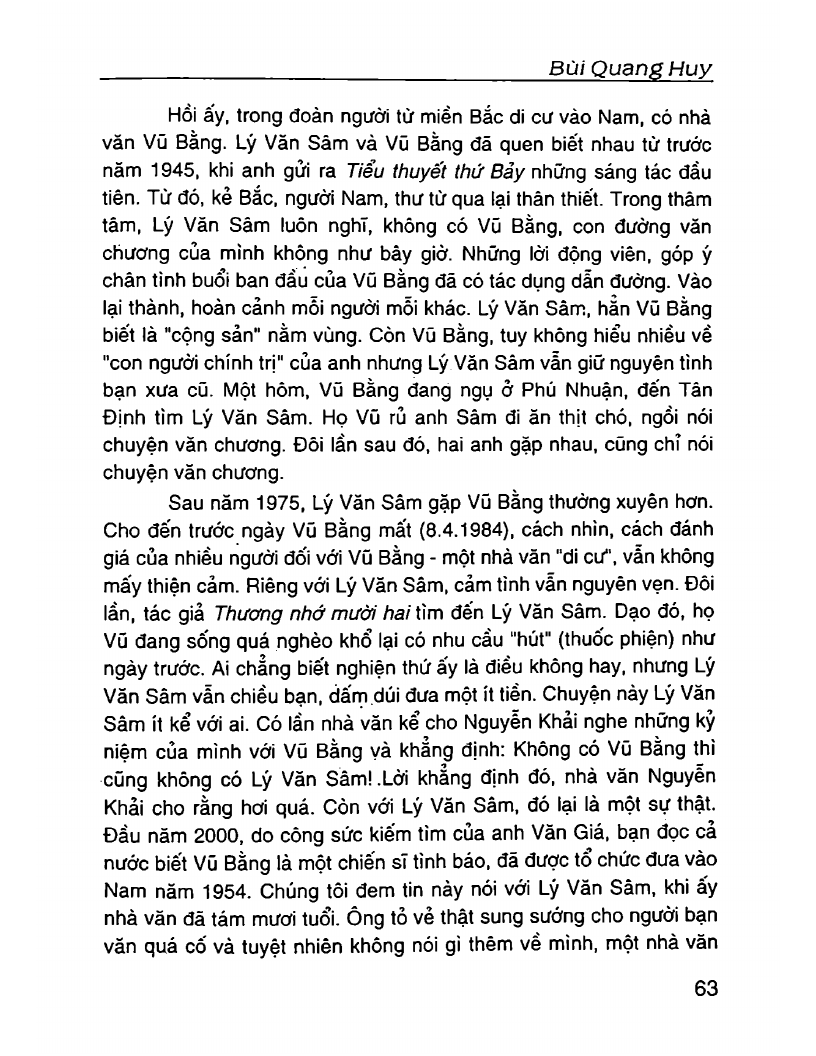 Bùi Quang Huy

Hồi ấy, trong đoàn người từ miền Bắc di cư vào Nam, có nhà văn Vũ Bằng. Lý Văn Sâm và Vũ Bằng đã quen biết nhau từ trước năm 1945, khi anh gửi ra Tiểu thuyết thứ Bảy những sáng tác đầu tiên. Từ đó, kẻ Bắc, người Nam, thư từ qua lại thân thiết. Trong thâm tâm, Lý Văn Sâm luôn nghĩ, không có Vũ Bằng, con đường văn chương của mình không như bây giờ. Những lời động viên, góp ý chân tình buổi ban đầu của Vũ Bằng đã có tác dụng dẫn đường. Vào lại thành, hoàn cảnh mỗi người mỗi khác. Lý Văn Sâm, hẳn Vũ Bằng biết là "cộng sản" nằm vùng. Còn Vũ Bằng, tuy không hiểu nhiều về "con người chính trị" của anh nhưng Lý Văn Sâm vẫn giữ nguyên tình bạn xưa cũ. Một hôm, Vũ Bằng đang ngụ ở Phú Nhuận, đến Tân Định tìm Lý Văn Sâm. Họ Vũ rủ anh Sâm đi ăn thịt chó, ngồi nói chuyện văn chương. Đôi lần sau đó, hai anh gặp nhau, cũng chỉ nói chuyện văn chương.

Sau năm 1975, Lý Văn Sâm gặp Vũ Bằng thường xuyên hơn. Cho đến trước ngày Vũ Bằng mất (8.4.1984), cách nhìn, cách đánh giá của nhiều người đối với Vũ Bằng - một nhà văn "di cư", vẫn không mấy thiện cảm. Riêng với Lý Văn Sâm, cảm tình vẫn nguyên vẹn. Đôi lần, tác giả Thương nhớ mười hai tìm đến Lý Văn Sâm. Dạo đó, họ Vũ đang sống quá nghèo khổ lại có nhu cầu "hút" (thuốc phiện) như ngày trước. Ai chẳng biết nghiện thứ ấy là điều không hay, nhưng Lý Văn Sâm vẫn chiều bạn, dấm dúi đưa một ít tiền. Chuyện này Lý Văn Sâm ít kể với ai. Có lần nhà văn kể cho Nguyễn Khải nghe những kỷ niệm của mình với Vũ Bằng và khẳng định: Không có Vũ Bằng thì cũng không có Lý Văn Sâm! .Lời khẳng định đó, nhà văn Nguyễn Khải cho rằng hơi quá. Còn với Lý Văn Sâm, đó lại là một sự thật. Đầu năm 2000, do công sức kiếm tìm của anh Văn Giá, bạn đọc cả nước biết Vũ Bằng là một chiến sĩ tình báo, đã được tổ chức đưa vào Nam năm 1954. Chúng tôi đem tin này nói với Lý Văn Sâm, khi ấy nhà văn đã tám mươi tuổi. Ông tỏ vẻ thật sung sướng cho người bạn văn quá cố và tuyệt nhiên không nói gì thêm về mình, một nhà văn

63